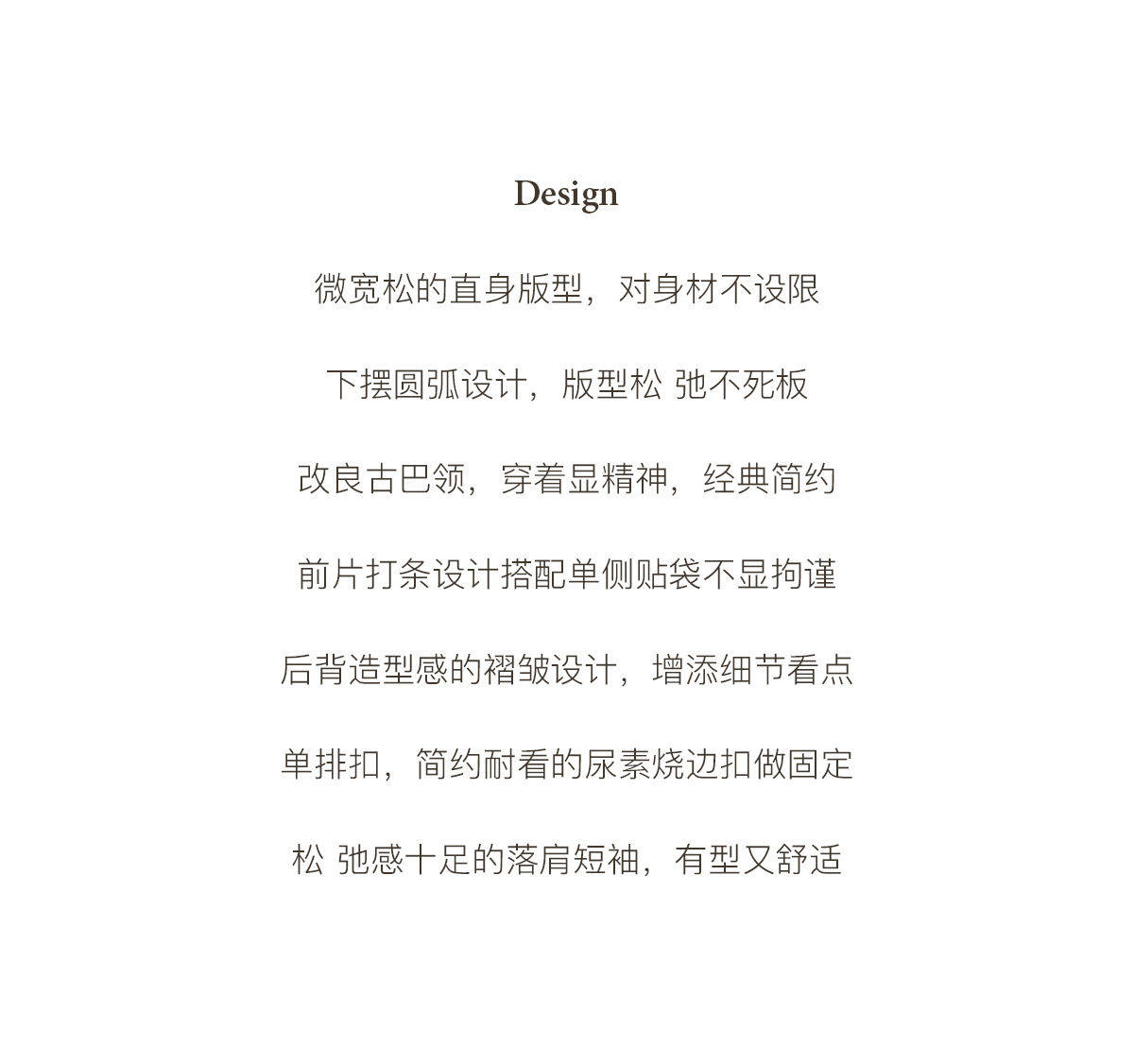 Design

微宽松的直身版型，对身材不设限

下摆圆弧设计，版型松 弛不死板

改良古巴领，穿着显精神，经典简约

前片打条设计搭配单侧贴袋不显拘谨

后背造型感的褶皱设计，增添细节看点

单排扣，简约耐看的尿素烧边扣做固定

松 弛感十足的落肩短袖，有型又舒适